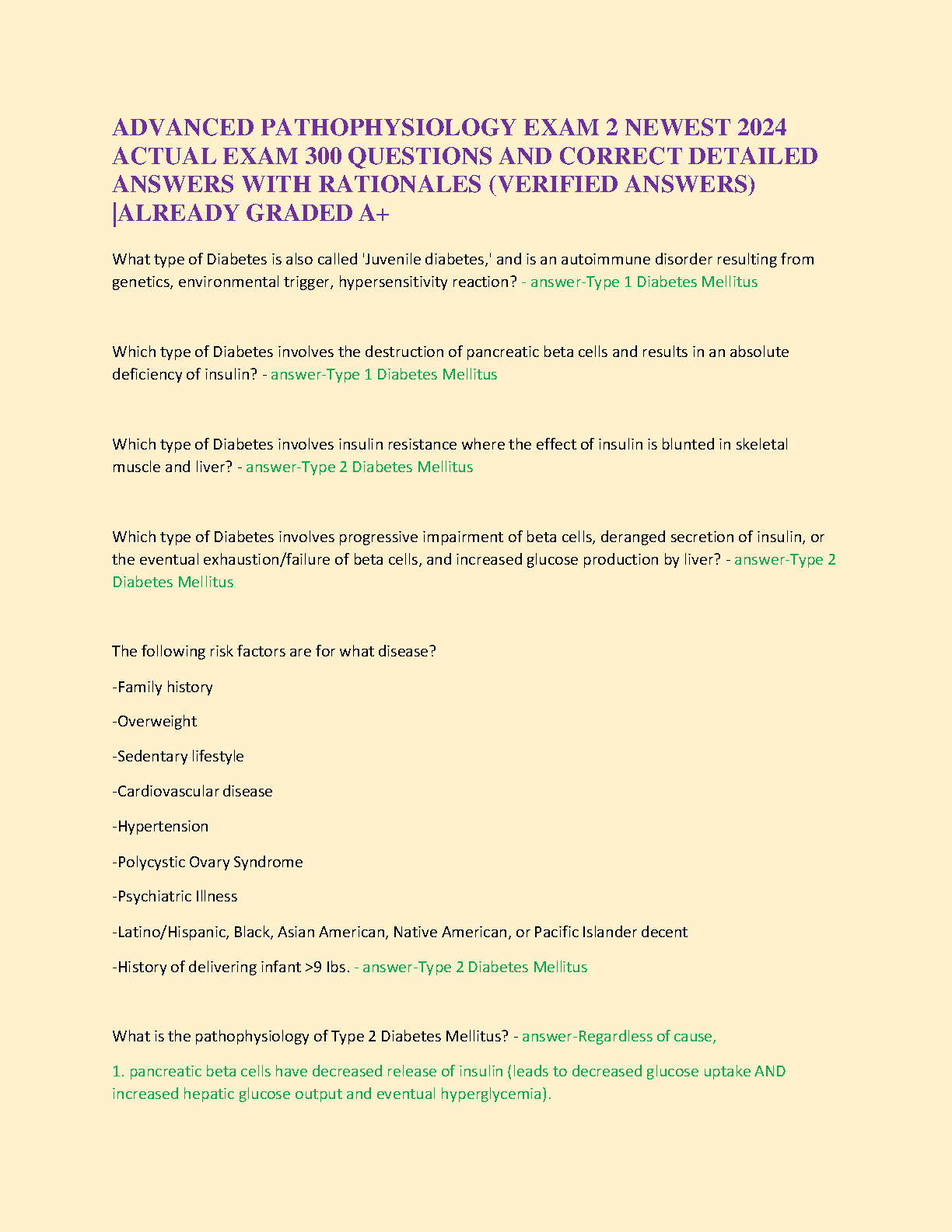 ADVANCED PATHOPHYSIOLOGY EXAM 2 NEWEST 2024 ACTUAL EXAM 300 QUESTIONS AND CORRECT DETAILED ANSWERS WITH RATIONALES (VERIFIED ANSWERS) |ALREADY GRADED A+

What type of Diabetes is also called 'Juvenile diabetes,' and is an autoimmune disorder resulting from genetics, environmental trigger, hypersensitivity reaction? - answer-Type 1 Diabetes Mellitus

Which type of Diabetes involves the destruction of pancreatic beta cells and results in an absolute deficiency of insulin? - answer-Type 1 Diabetes Mellitus

Which type of Diabetes involves insulin resistance where the effect of insulin is blunted in skeletal muscle and liver? - answer-Type 2 Diabetes Mellitus

Which type of Diabetes involves progressive impairment of beta cells, deranged secretion of insulin, or the eventual exhaustion/failure of beta cells, and increased glucose production by liver? - answer-Type 2 Diabetes Mellitus

The following risk factors are for what disease?

-Family history

-Overweight

-Sedentary lifestyle

-Cardiovascular disease

-Hypertension

-Polycystic Ovary Syndrome

-Psychiatric Illness

-Latino/Hispanic, Black, Asian American, Native American, or Pacific Islander decent

-History of delivering infant >9 lbs. - answer-Type 2 Diabetes Mellitus

What is the pathophysiology of Type 2 Diabetes Mellitus? - answer-Regardless of cause,

1. pancreatic beta cells have decreased release of insulin (leads to decreased glucose uptake AND increased hepatic glucose output and eventual hyperglycemia).